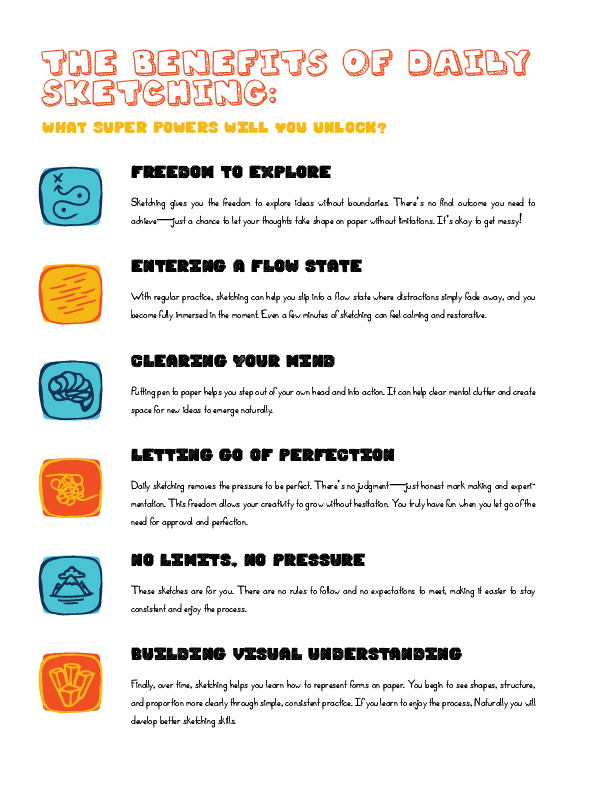 THE BENEFITS OF DAILY SKETCHING:

WHAT SUPER POWERS WILL YOU UNLOCK?

FREEDOM TO EXPLORE

Sketching gives you the freedom to explore ideas without boundaries. There's no final outcome you need to achieve—just a chance to let your thoughts take shape on paper without limitations. It's okay to get messy!

ENTERING A FLOW STATE

With regular practice, sketching can help you slip into a flow state where distractions simply fade away, and you become fully immersed in the moment. Even a few minutes of sketching can feel calming and restorative.

CLEARING YOUR MIND

Putting pen to paper helps you step out of your own head and into action. It can help clear mental clutter and create space for new ideas to emerge naturally.

LETTING GO OF PERFECTION

Daily sketching removes the pressure to be perfect. There's no judgment—just honest mark making and experimentation. This freedom allows your creativity to grow without hesitation. You truly have fun when you let go of the need for approval and perfection.

NO LIMITS, NO PRESSURE

These sketches are for you. There are no rules to follow and no expectations to meet, making it easier to stay consistent and enjoy the process.

BUILDING VISUAL UNDERSTANDING

Finally, over time, sketching helps you learn how to represent forms on paper. You begin to see shapes, structure, and proportion more clearly through simple, consistent practice. If you learn to enjoy the process, Naturally you will develop better sketching skills.